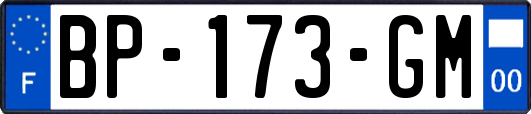 F
BP-173-GM
00